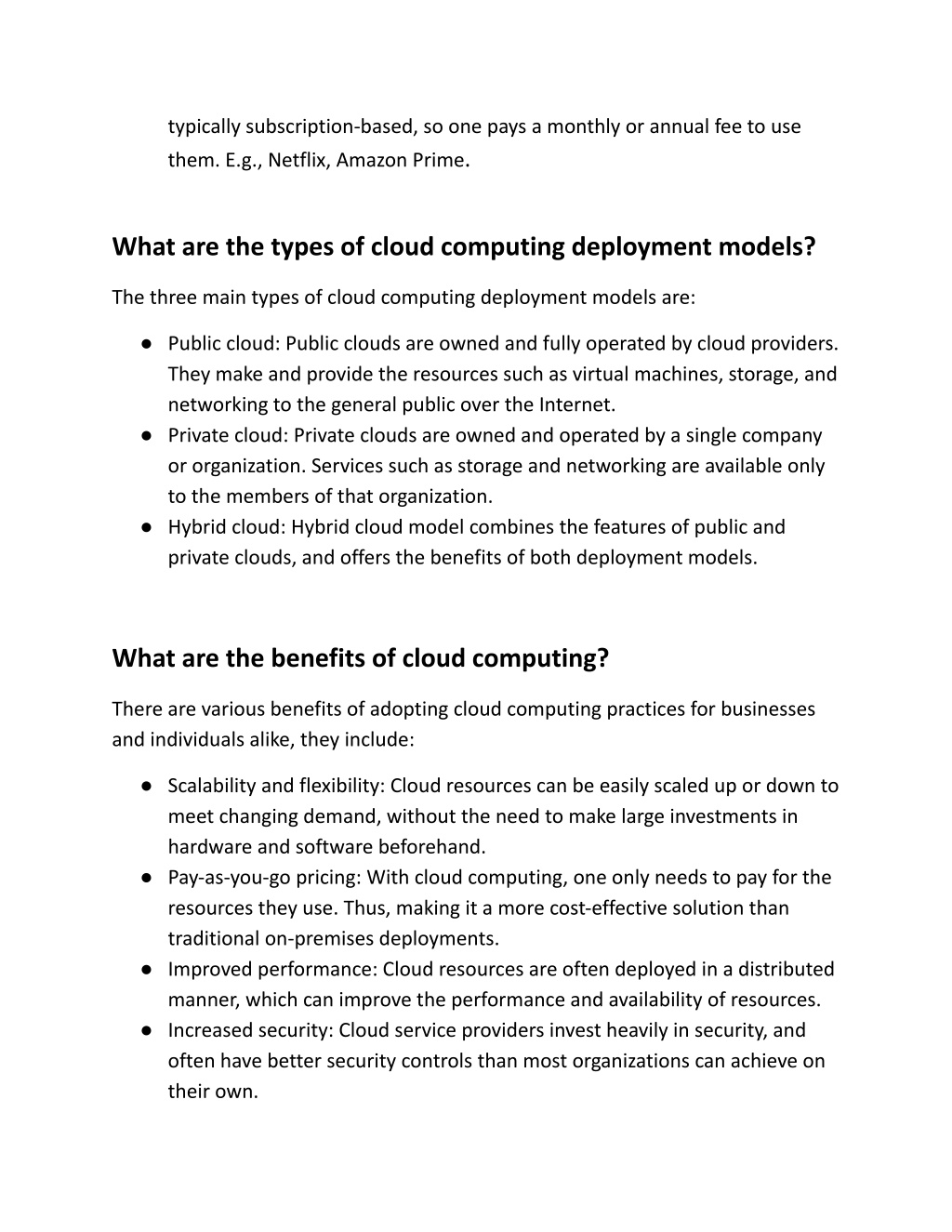 typically subscription-based, so one pays a monthly or annual fee to use them. E.g., Netflix, Amazon Prime.

What are the types of cloud computing deployment models?

The three main types of cloud computing deployment models are:

● Public cloud: Public clouds are owned and fully operated by cloud providers. They make and provide the resources such as virtual machines, storage, and networking to the general public over the Internet.
● Private cloud: Private clouds are owned and operated by a single company or organization. Services such as storage and networking are available only to the members of that organization.
● Hybrid cloud: Hybrid cloud model combines the features of public and private clouds, and offers the benefits of both deployment models.

What are the benefits of cloud computing?

There are various benefits of adopting cloud computing practices for businesses and individuals alike, they include:

● Scalability and flexibility: Cloud resources can be easily scaled up or down to meet changing demand, without the need to make large investments in hardware and software beforehand.
● Pay-as-you-go pricing: With cloud computing, one only needs to pay for the resources they use. Thus, making it a more cost-effective solution than traditional on-premises deployments.
● Improved performance: Cloud resources are often deployed in a distributed manner, which can improve the performance and availability of resources.
● Increased security: Cloud service providers invest heavily in security, and often have better security controls than most organizations can achieve on their own.